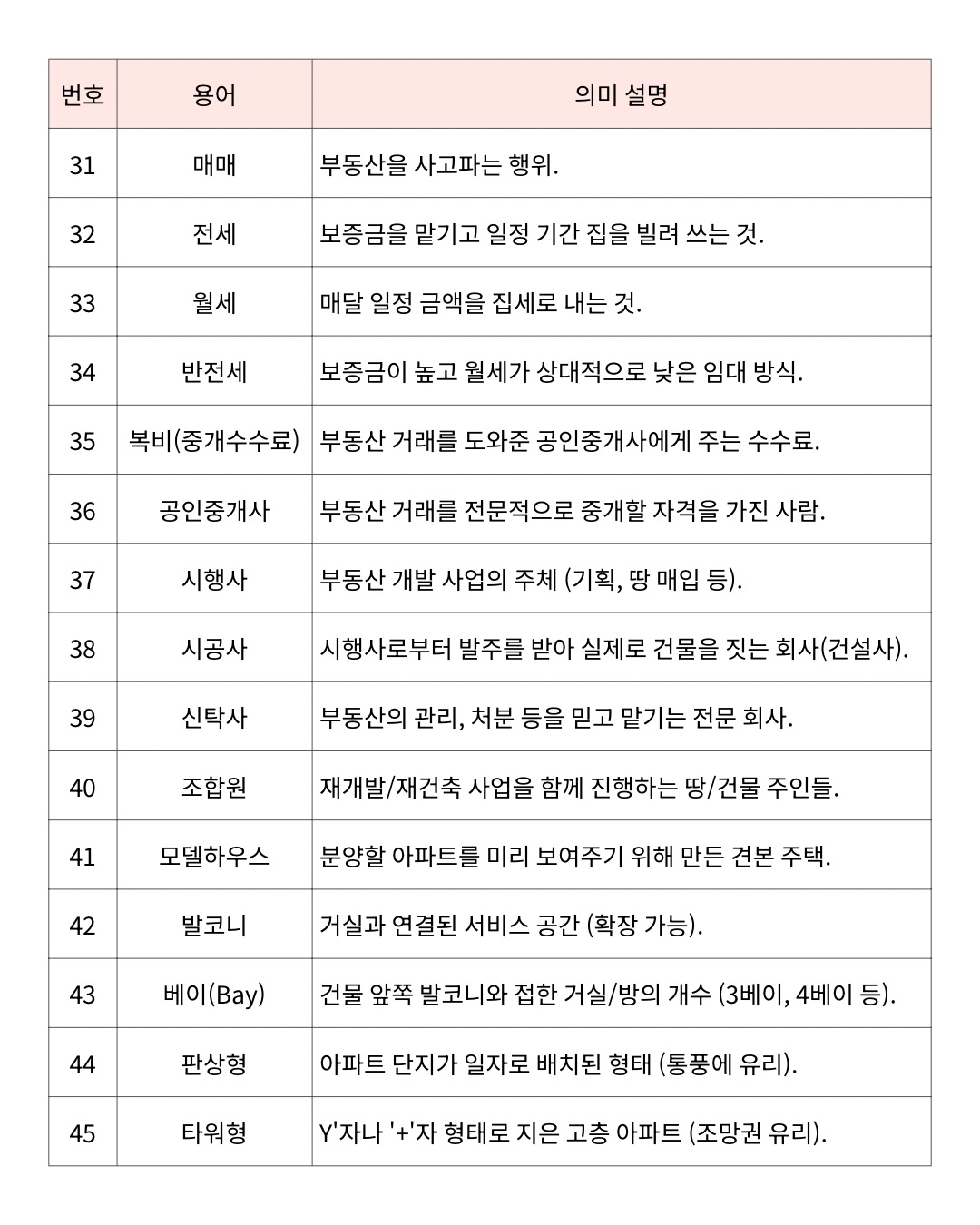 | 번호 | 용어 | 의미 설명 |
|---|---|---|
| 31 | 매매 | 부동산을 사고파는 행위. |
| 32 | 전세 | 보증금을 맡기고 일정 기간 집을 빌려 쓰는 것. |
| 33 | 월세 | 매달 일정 금액을 집세로 내는 것. |
| 34 | 반전세 | 보증금이 높고 월세가 상대적으로 낮은 임대 방식. |
| 35 | 복비(중개수수료) | 부동산 거래를 도와준 공인중개사에게 주는 수수료. |
| 36 | 공인중개사 | 부동산 거래를 전문적으로 중개할 자격을 가진 사람. |
| 37 | 시행사 | 부동산 개발 사업의 주체 (기획, 땅 매입 등). |
| 38 | 시공사 | 시행사로부터 발주를 받아 실제로 건물을 짓는 회사(건설사). |
| 39 | 신탁사 | 부동산의 관리, 처분 등을 믿고 맡기는 전문 회사. |
| 40 | 조합원 | 재개발/재건축 사업을 함께 진행하는 땅/건물 주인들. |
| 41 | 모델하우스 | 분양할 아파트를 미리 보여주기 위해 만든 견본 주택. |
| 42 | 발코니 | 거실과 연결된 서비스 공간 (확장 가능). |
| 43 | 베이(Bay) | 건물 앞쪽 발코니와 접한 거실/방의 개수 (3베이, 4베이 등). |
| 44 | 판상형 | 아파트 단지가 일자로 배치된 형태 (통풍에 유리). |
| 45 | 타워형 | Y'자나 '+'자 형태로 지은 고층 아파트 (조망권 유리). |